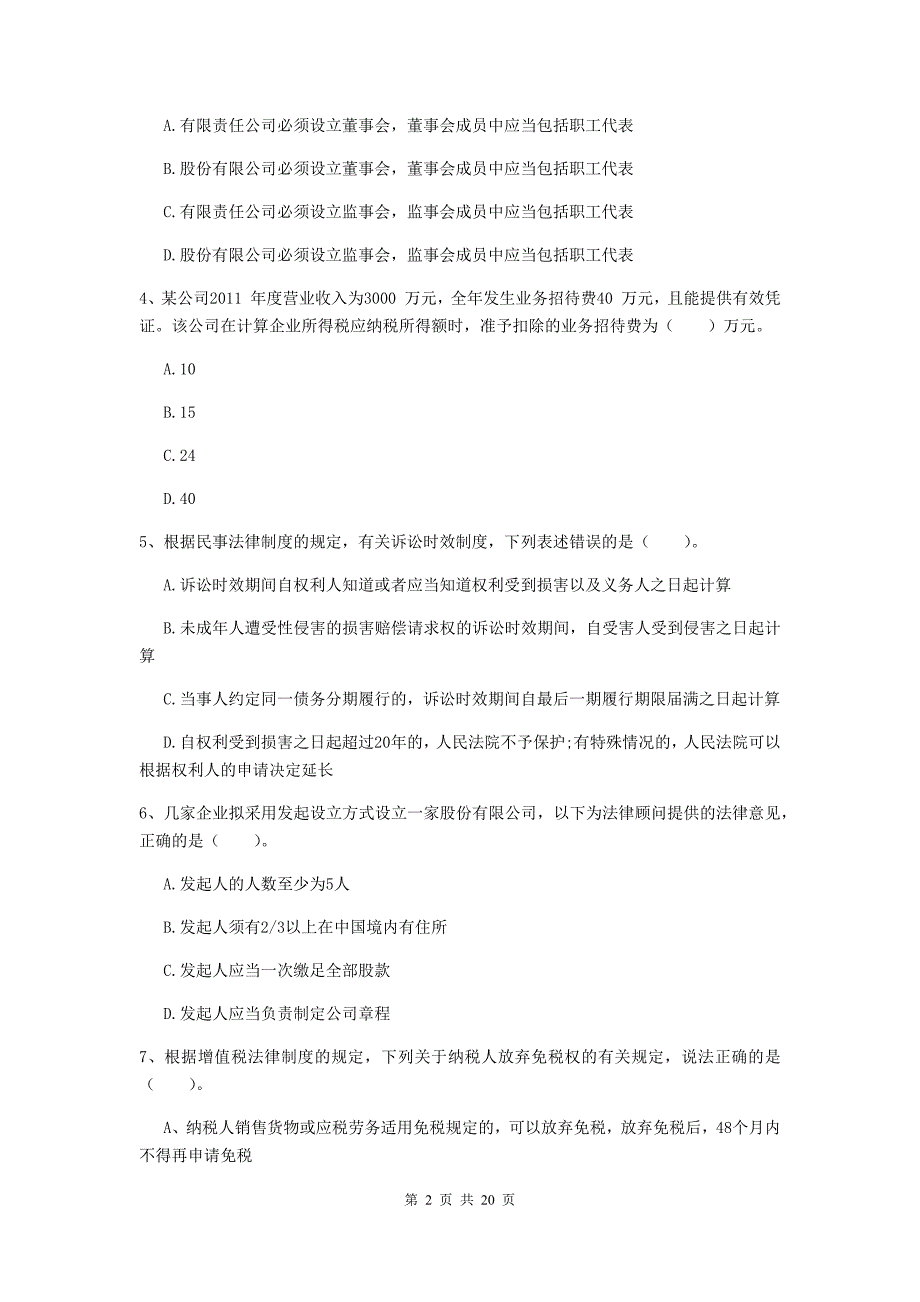 A. 有限责任公司必须设立董事会，董事会成员中应当包括职工代表

B. 股份有限公司必须设立董事会，董事会成员中应当包括职工代表

C. 有限责任公司必须设立监事会，监事会成员中应当包括职工代表

D. 股份有限公司必须设立监事会，监事会成员中应当包括职工代表

4、某公司2011 年度营业收入为3000 万元，全年发生业务招待费40 万元，且能提供有效凭证。该公司在计算企业所得税应纳税所得额时，准予扣除的业务招待费为（　　）万元。

A. 10

B. 15

C. 24

D. 40

5、根据民事法律制度的规定，有关诉讼时效制度，下列表述错误的是（　　）。

A. 诉讼时效期间自权利人知道或者应当知道权利受到损害以及义务人之日起计算

B. 未成年人遭受性侵害的损害赔偿请求权的诉讼时效期间，自受害人受到侵害之日起计算

C. 当事人约定同一债务分期履行的，诉讼时效期间自最后一期履行期限届满之日起计算

D. 自权利受到损害之日起超过20年的，人民法院不予保护;有特殊情况的，人民法院可以根据权利人的申请决定延长

6、几家企业拟采用发起设立方式设立一家股份有限公司，以下为法律顾问提供的法律意见，正确的是（　　）。

A. 发起人的人数至少为5人

B. 发起人须有2/3以上在中国境内有住所

C. 发起人应当一次缴足全部股款

D. 发起人应当负责制定公司章程

7、根据增值税法律制度的规定，下列关于纳税人放弃免税权的有关规定，说法正确的是（　　）。

A、纳税人销售货物或应税劳务适用免税规定的，可以放弃免税，放弃免税后，48个月内不得再申请免税

第 2 页 共 20 页